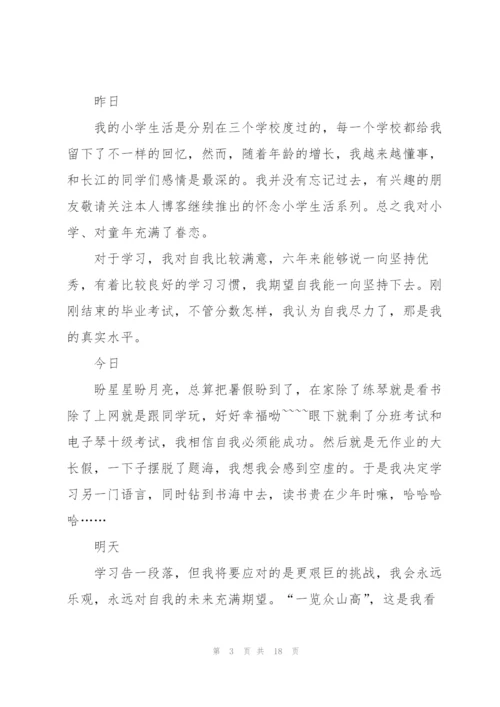 昨日

我的小学生活是分别在三个学校度过的，每一个学校都给我留下了不一样的回忆，然而，随着年龄的增长，我越来越懂事，和长江的同学们感情是最深的。我并没有忘记过去，有兴趣的朋友敬请关注本人博客继续推出的怀念小学生活系列。总之我对小学、对童年充满了眷恋。

对于学习，我对自我比较满意，六年来能够说一向坚持优秀，有着比较良好的学习习惯，我期望自我能一向坚持下去。刚刚结束的毕业考试，不管分数怎样，我认为自我尽力了，那是我的真实水平。

今日

盼星星盼月亮，总算把暑假盼到了，在家除了练琴就是看书除了上网就是跟同学玩，好好幸福呦````眼下就剩了分班考试和电子琴十级考试，我相信自我必须能成功。然后就是无作业的大长假，一下子摆脱了题海，我想我会感到空虚的。于是我决定学习另一门语言，同时钻到书海中去，读书贵在少年时嘛，哈哈哈哈……

明天

学习告一段落，但我将要应对的是更艰巨的挑战，我会永远乐观，永远对自我的未来充满期望。“一览众山高”，这是我看

第 3 页 共 18 页